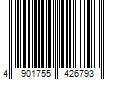 4 901755 426793